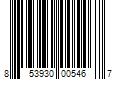 8 53930 00546 7